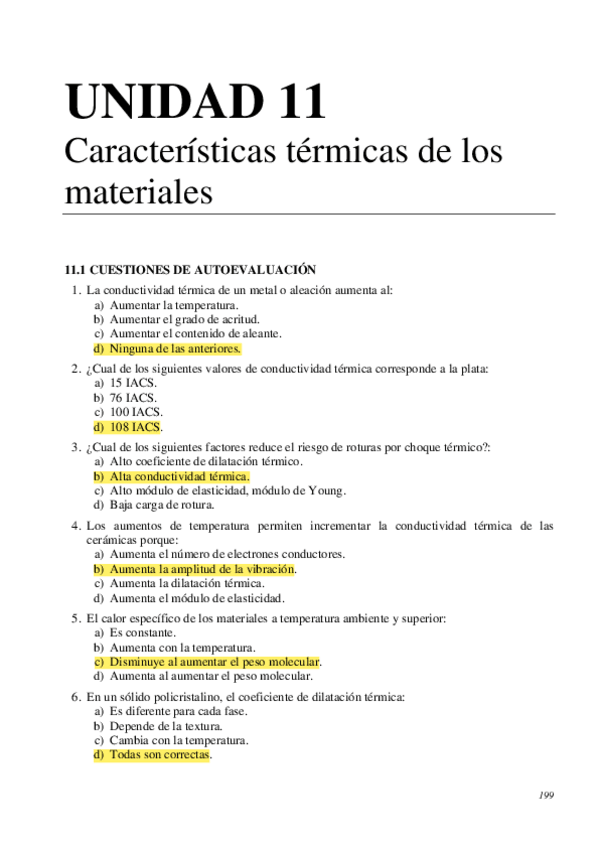 UNIDAD 11
Características térmicas de los materiales

11.1 CUESTIONES DE AUTOEVALUACIÓN

1. La conductividad térmica de un metal o aleación aumenta al:
a) Aumentar la temperatura.
b) Aumentar el grado de acritud.
c) Aumentar el contenido de aleante.
d) Ninguna de las anteriores.

2. ¿Cual de los siguientes valores de conductividad térmica corresponde a la plata:
a) 15 IACS.
b) 76 IACS.
c) 100 IACS.
d) 108 IACS.

3. ¿Cual de los siguientes factores reduce el riesgo de roturas por choque térmico?:
a) Alto coeficiente de dilatación térmico.
b) Alta conductividad térmica.
c) Alto módulo de elasticidad, módulo de Young.
d) Baja carga de rotura.

4. Los aumentos de temperatura permiten incrementar la conductividad térmica de las cerámicas porque:
a) Aumenta el número de electrones conductores.
b) Aumenta la amplitud de la vibración.
c) Aumenta la dilatación térmica.
d) Aumenta el módulo de elasticidad.

5. El calor específico de los materiales a temperatura ambiente y superior:
a) Es constante.
b) Aumenta con la temperatura.
c) Disminuye al aumentar el peso molecular.
d) Aumenta al aumentar el peso molecular.

6. En un sólido policristalino, el coeficiente de dilatación térmica:
a) Es diferente para cada fase.
b) Depende de la textura.
c) Cambia con la temperatura.
d) Todas son correctas.

199